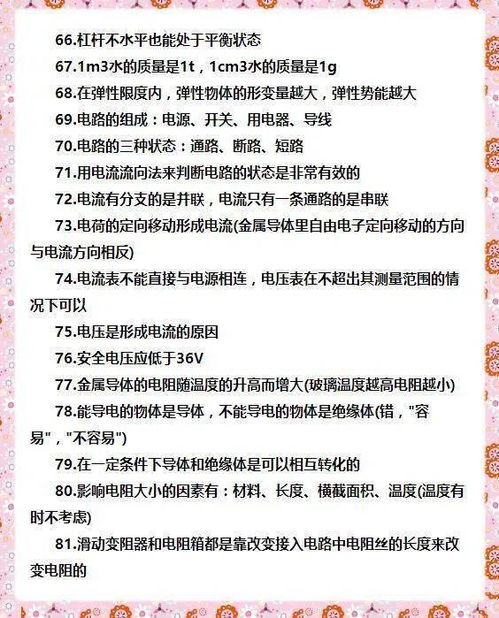 66.杠杆不水平也能处于平衡状态

67.1m3水的质量是1t，1cm3水的质量是1g

68.在弹性限度内，弹性物体的形变量越大，弹性势能越大

69.电路的组成：电源、开关、用电器、导线

70.电路的三种状态：通路、断路、短路

71.用电流流向法来判断电路的状态是非常有效的

72.电流有分支的是并联，电流只有一条通路的是串联

73.电荷的定向移动形成电流(金属导体里自由电子定向移动的方向与电流方向相反)

74.电流表不能直接与电源相连，电压表在不超出其测量范围的情况下可以

75.电压是形成电流的原因

76.安全电压应低于36V

77.金属导体的电阻随温度的升高而增大(玻璃温度越高电阻越小)

78.能导电的物体是导体，不能导电的物体是绝缘体(错，"容易"，"不容易")

79.在一定条件下导体和绝缘体是可以相互转化的

80.影响电阻大小的因素有：材料、长度、横截面积、温度(温度有时不考虑)

81.滑动变阻器和电阻箱都是靠改变接入电路中电阻丝的长度来改变电阻的